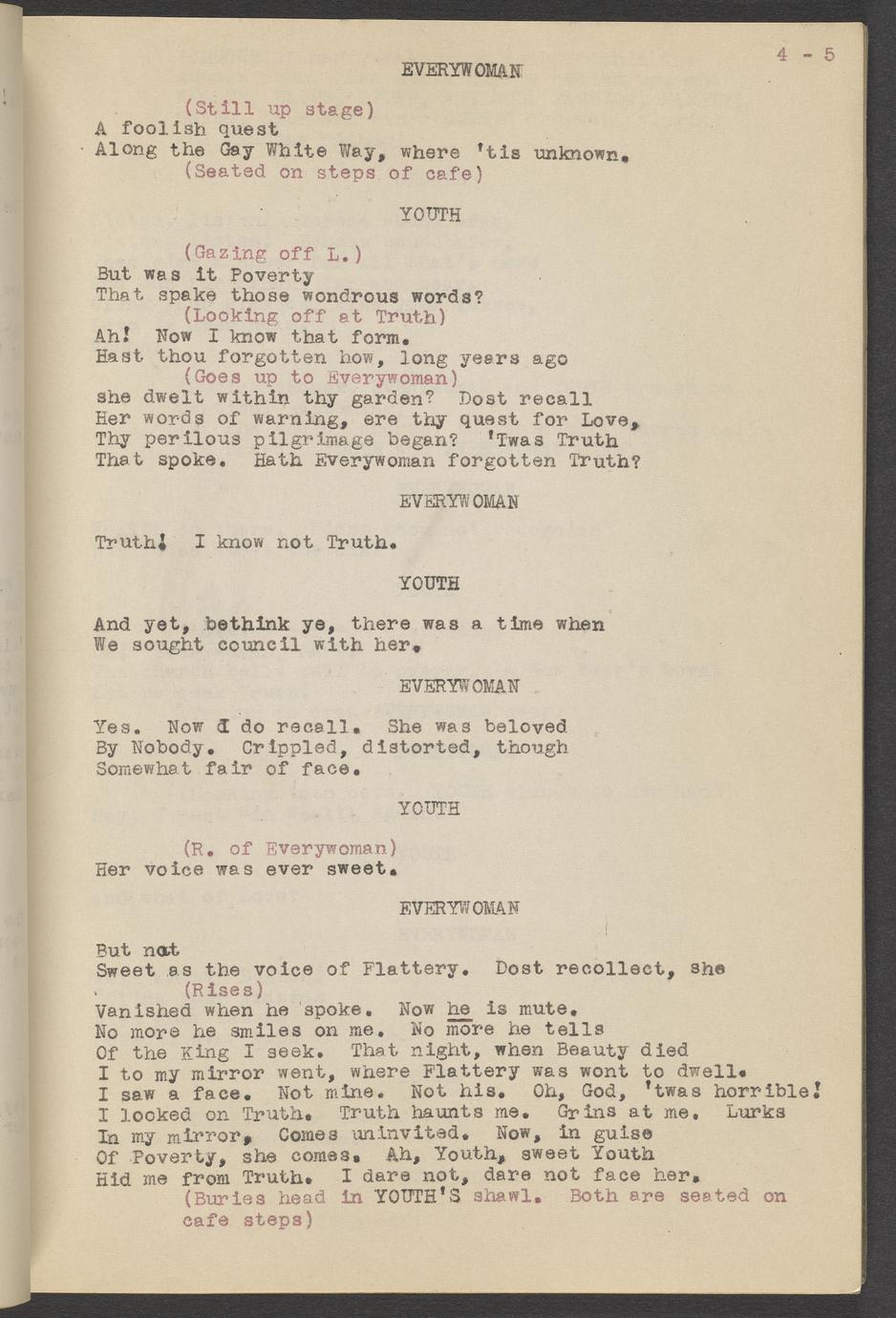 4 - 5

EVERYWOMAN

(Still up stage)
A foolish quest
Along the Gay White Way, where 'tis unknown.
(Seated on steps of cafe)

YOUTH

(Gazing off L.)
But was it Poverty
That spake those wondrous words?
(Looking off at Truth)
Ah! Now I know that form.
Hast thou forgotten how, long years ago
(Goes up to Everywoman)
she dwelt within thy garden? Dost recall
Her words of warning, ere thy quest for Love,
Thy perilous pilgrimage began? 'Twas Truth
That spoke. Hath Everywoman forgotten Truth?

EVERYWOMAN

Truth! I know not Truth.

YOUTH

And yet, bethink ye, there was a time when
We sought council with her.

EVERYWOMAN

Yes. Now I do recall. She was beloved
By Nobody. Crippled, distorted, though
Somewhat fair of face.

YOUTH

(R. of Everywoman)
Her voice was ever sweet.

EVERYWOMAN

But not
Sweet as the voice of Flattery. Dost recollect, she
(Rises)
Vanished when he spoke. Now he is mute.
No more he smiles on me. No more he tells
Of the King I seek. That night, when Beauty died
I to my mirror went, where Flattery was wont to dwell.
I saw a face. Not mine. Not his. Oh, God, 'twas horrible!
I looked on Truth. Truth haunts me. Grins at me. Lurks
In my mirror, Comes uninvited. Now, in guise
Of Poverty, she comes. Ah, Youth, sweet Youth
Hid me from Truth. I dare not, dare not face her.
(Buries head in YOUTH'S shawl. Both are seated on
cafe steps)